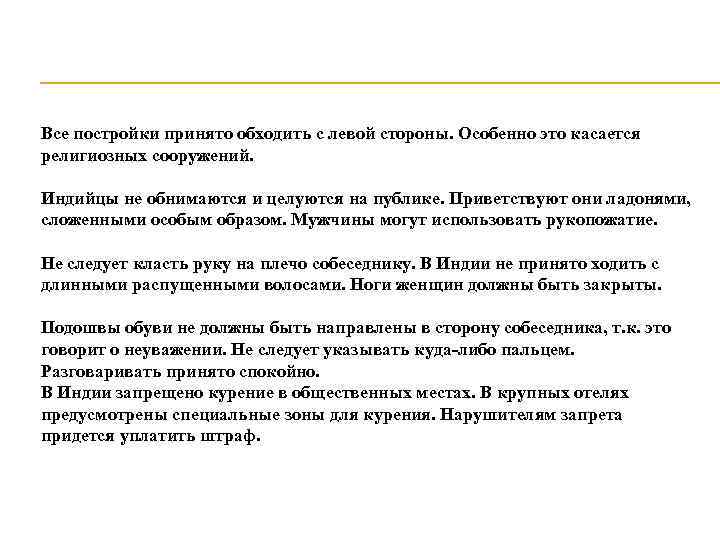 Все постройки принято обходить с левой стороны. Особенно это касается религиозных сооружений.

Индийцы не обнимаются и целуются на публике. Приветствуют они ладонями, сложенными особым образом. Мужчины могут использовать рукопожатие.

Не следует класть руку на плечо собеседнику. В Индии не принято ходить с длинными распущенными волосами. Ноги женщин должны быть закрыты.

Подошвы обуви не должны быть направлены в сторону собеседника, т.к. это говорит о неуважении. Не следует указывать куда-либо пальцем. Разговаривать принято спокойно.
В Индии запрещено курение в общественных местах. В крупных отелях предусмотрены специальные зоны для курения. Нарушителям запрета придется уплатить штраф.